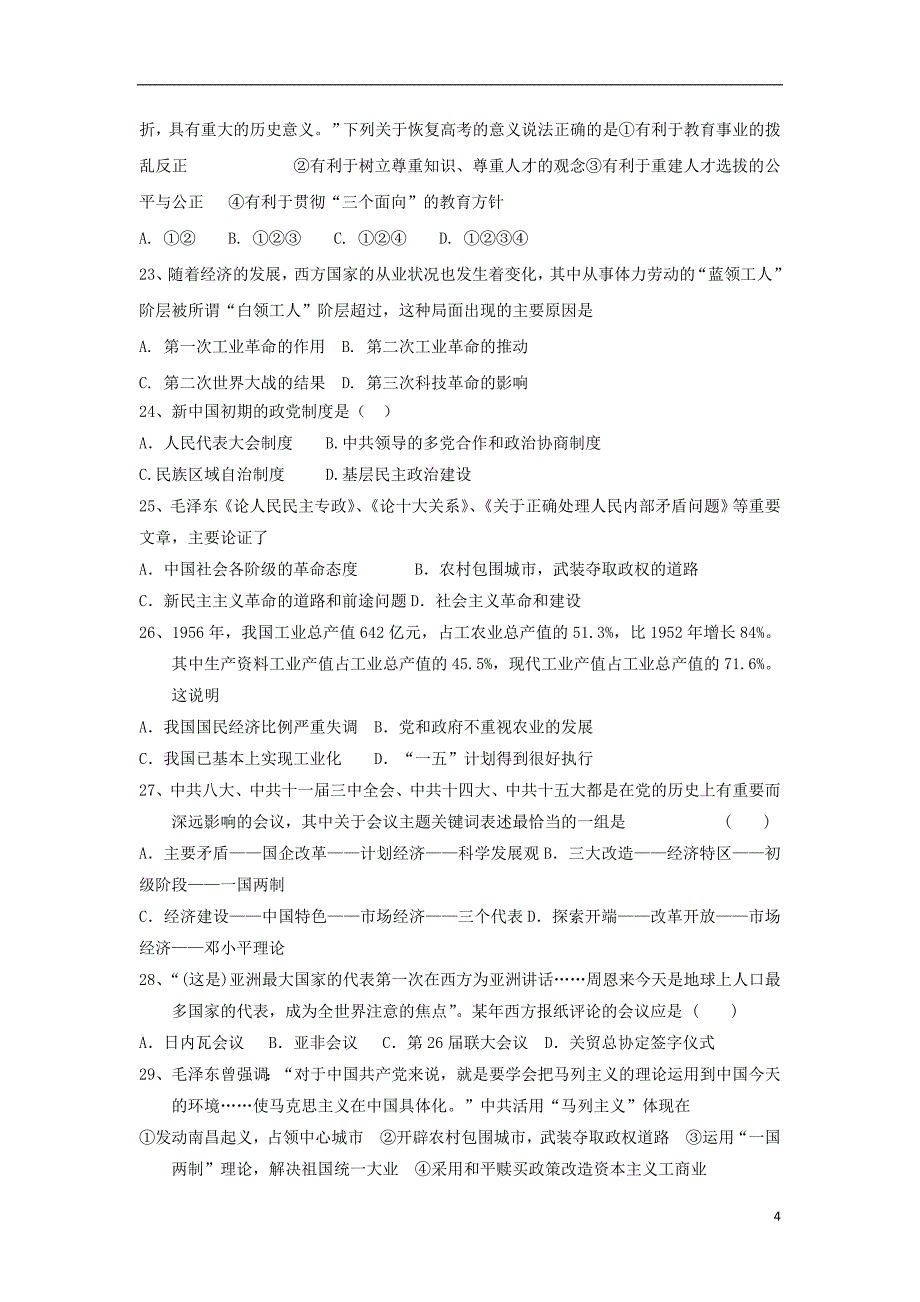 折，具有重大的历史意义。”下列关于恢复高考的意义说法正确的是①有利于教育事业的拨乱反正　　②有利于树立尊重知识、尊重人才的观念③有利于重建人才选拔的公平与公正　④有利于贯彻“三个面向”的教育方针

A. ①②　B. ①②③　C. ①②④　D. ①②③④

23、随着经济的发展，西方国家的从业状况也发生着变化，其中从事体力劳动的“蓝领工人”阶层被所谓“白领工人”阶层超过，这种局面出现的主要原因是

A. 第一次工业革命的作用　B. 第二次工业革命的推动

C. 第二次世界大战的结果　D. 第三次科技革命的影响

24、新中国初期的政党制度是（　）

A．人民代表大会制度　B.中共领导的多党合作和政治协商制度

C.民族区域自治制度　D.基层民主政治建设

25、毛泽东《论人民民主专政》、《论十大关系》、《关于正确处理人民内部矛盾问题》等重要文章，主要论证了

A．中国社会各阶级的革命态度　B．农村包围城市，武装夺取政权的道路

C．新民主主义革命的道路和前途问题 D．社会主义革命和建设

26、1956 年，我国工业总产值 642 亿元，占工农业总产值的 51.3%，比 1952 年增长 84%。其中生产资料工业产值占工业总产值的 45.5%，现代工业产值占工业总产值的 71.6%。这说明

A．我国国民经济比例严重失调　B．党和政府不重视农业的发展

C．我国已基本上实现工业化　D．“一五”计划得到很好执行

27、中共八大、中共十一届三中全会、中共十四大、中共十五大都是在党的历史上有重要而深远影响的会议，其中关于会议主题关键词表述最恰当的一组是　（　）

A．主要矛盾——国企改革——计划经济——科学发展观 B．三大改造——经济特区——初级阶段——一国两制

C．经济建设——中国特色——市场经济——三个代表 D．探索开端——改革开放——市场经济——邓小平理论

28、“(这是)亚洲最大国家的代表第一次在西方为亚洲讲话……周恩来今天是地球上人口最多国家的代表，成为全世界注意的焦点”。某年西方报纸评论的会议应是（　）

A．日内瓦会议　B．亚非会议　C．第 26 届联大会议　D．关贸总协定签字仪式

29、毛泽东曾强调：“对于中国共产党来说，就是要学会把马列主义的理论运用到中国今天的环境……使马克思主义在中国具体化。”中共活用“马列主义”体现在

①发动南昌起义，占领中心城市　②开辟农村包围城市，武装夺取政权道路　③运用“一国两制”理论，解决祖国统一大业　④采用和平赎买政策改造资本主义工商业

4